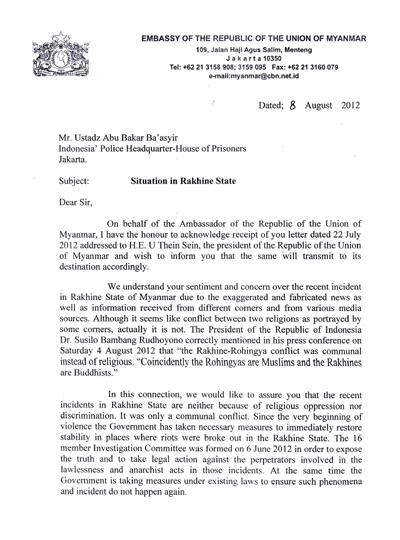 EMBASSY OF THE REPUBLIC OF THE UNION OF MYANMAR
109, Jalan Haji Agus Salim, Menteng
J a k a r t a 10350
Tel: +62 21 3158 908; 3159 095 Fax: +62 21 3160 079
e-mail:myanmar@cbn.net.id

Dated; 8 August 2012

Mr. Ustadz Abu Bakar Ba'asyir
Indonesia' Police Headquarter-House of Prisoners
Jakarta.

Subject: Situation in Rakhine State

Dear Sir,

On behalf of the Ambassador of the Republic of the Union of Myanmar, I have the honour to acknowledge receipt of you letter dated 22 July 2012 addressed to H.E. U Thein Sein, the president of the Republic of the Union of Myanmar and wish to inform you that the same will transmit to its destination accordingly.

We understand your sentiment and concern over the recent incident in Rakhine State of Myanmar due to the exaggerated and fabricated news as well as information received from different corners and from various media sources. Although it seems like conflict between two religions as portrayed by some corners, actually it is not. The President of the Republic of Indonesia Dr. Susilo Bambang Rudhoyono correctly mentioned in his press conference on Saturday 4 August 2012 that "the Rakhine-Rohingya conflict was communal instead of religious. "Coincidently the Rohingyas are Muslims and the Rakhines are Buddhists."

In this connection, we would like to assure you that the recent incidents in Rakhine State are neither because of religious oppression nor discrimination. It was only a communal conflict. Since the very beginning of violence the Government has taken necessary measures to immediately restore stability in places where riots were broke out in the Rakhine State. The 16 member Investigation Committee was formed on 6 June 2012 in order to expose the truth and to take legal action against the perpetrators involved in the lawlessness and anarchist acts in those incidents. At the same time the Government is taking measures under existing laws to ensure such phenomena and incident do not happen again.